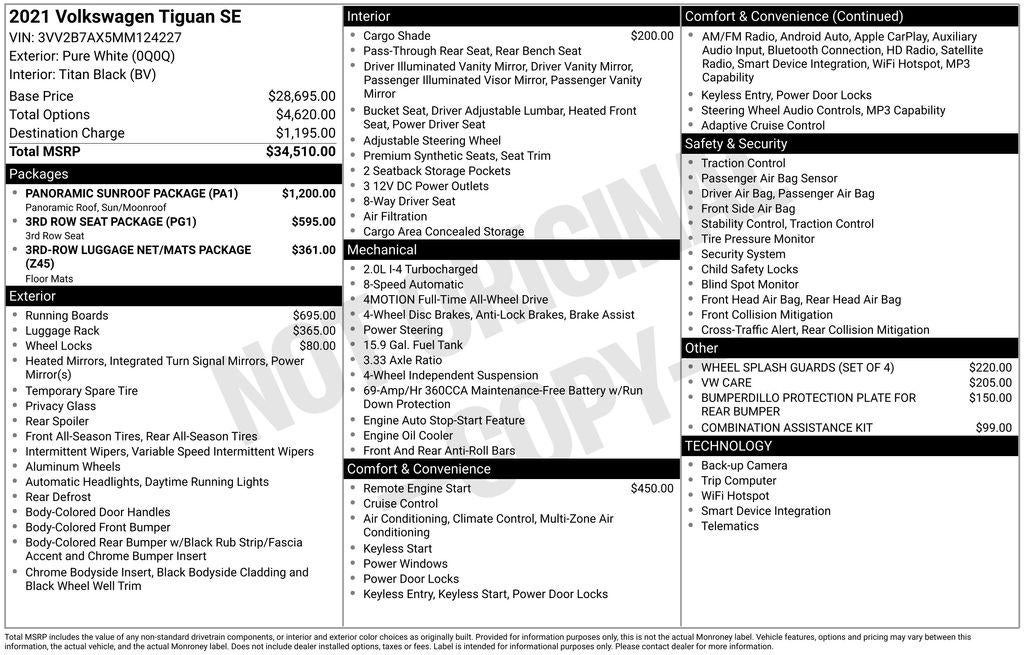 2021 Volkswagen Tiguan SE
VIN: 3VV2B7AX5MM124227
Exterior: Pure White (0Q0Q)
Interior: Titan Black (BV)

| | |
|---|---|
| Base Price | $28,695.00 |
| Total Options | $4,620.00 |
| Destination Charge | $1,195.00 |
| Total MSRP | $34,510.00 |

Packages
PANORAMIC SUNROOF PACKAGE (PA1) $1,200.00
Panoramic Roof, Sun/Moonroof
3RD ROW SEAT PACKAGE (PG1) $595.00
3rd Row Seat
3RD-ROW LUGGAGE NET/MATS PACKAGE (Z45) $361.00
Floor Mats

Exterior
Running Boards $695.00
Luggage Rack $365.00
Wheel Locks $80.00
Heated Mirrors, Integrated Turn Signal Mirrors, Power Mirror(s)
Temporary Spare Tire
Privacy Glass
Rear Spoiler
Front All-Season Tires, Rear All-Season Tires
Intermittent Wipers, Variable Speed Intermittent Wipers
Aluminum Wheels
Automatic Headlights, Daytime Running Lights
Rear Defrost
Body-Colored Door Handles
Body-Colored Front Bumper
Body-Colored Rear Bumper w/Black Rub Strip/Fascia Accent and Chrome Bumper Insert
Chrome Bodyside Insert, Black Bodyside Cladding and Black Wheel Well Trim

Interior
Cargo Shade $200.00
Pass-Through Rear Seat, Rear Bench Seat
Driver Illuminated Vanity Mirror, Driver Vanity Mirror, Passenger Illuminated Visor Mirror, Passenger Vanity Mirror
Bucket Seat, Driver Adjustable Lumbar, Heated Front Seat, Power Driver Seat
Adjustable Steering Wheel
Premium Synthetic Seats, Seat Trim
2 Seatback Storage Pockets
3 12V DC Power Outlets
8-Way Driver Seat
Air Filtration
Cargo Area Concealed Storage

Mechanical
2.0L I-4 Turbocharged
8-Speed Automatic
4MOTION Full-Time All-Wheel Drive
4-Wheel Disc Brakes, Anti-Lock Brakes, Brake Assist
Power Steering
15.9 Gal. Fuel Tank
3.33 Axle Ratio
4-Wheel Independent Suspension
69-Amp/Hr 360CCA Maintenance-Free Battery w/Run Down Protection
Engine Auto Stop-Start Feature
Engine Oil Cooler
Front And Rear Anti-Roll Bars

Comfort & Convenience
Remote Engine Start $450.00
Cruise Control
Air Conditioning, Climate Control, Multi-Zone Air Conditioning
Keyless Start
Power Windows
Power Door Locks
Keyless Entry, Keyless Start, Power Door Locks

Comfort & Convenience (Continued)
AM/FM Radio, Android Auto, Apple CarPlay, Auxiliary Audio Input, Bluetooth Connection, HD Radio, Satellite Radio, Smart Device Integration, WiFi Hotspot, MP3 Capability
Keyless Entry, Power Door Locks
Steering Wheel Audio Controls, MP3 Capability
Adaptive Cruise Control

Safety & Security
Traction Control
Passenger Air Bag Sensor
Driver Air Bag, Passenger Air Bag
Front Side Air Bag
Stability Control, Traction Control
Tire Pressure Monitor
Security System
Child Safety Locks
Blind Spot Monitor
Front Head Air Bag, Rear Head Air Bag
Front Collision Mitigation
Cross-Traffic Alert, Rear Collision Mitigation

Other
WHEEL SPLASH GUARDS (SET OF 4) $220.00
VW CARE $205.00
BUMPERDILLO PROTECTION PLATE FOR REAR BUMPER $150.00
COMBINATION ASSISTANCE KIT $99.00

TECHNOLOGY
Back-up Camera
Trip Computer
WiFi Hotspot
Smart Device Integration
Telematics

NOT ORIGINAL COPY

Total MSRP includes the value of any non-standard drivetrain components, or interior and exterior color choices as originally built. Provided for information purposes only, this is not the actual Monroney label. Vehicle features, options and pricing may vary between this information, the actual vehicle, and the actual Monroney label. Does not include dealer installed options, taxes or fees. Label is intended for informational purposes only. Please contact dealer for more information.